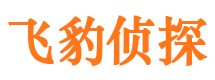 飞豹侦探